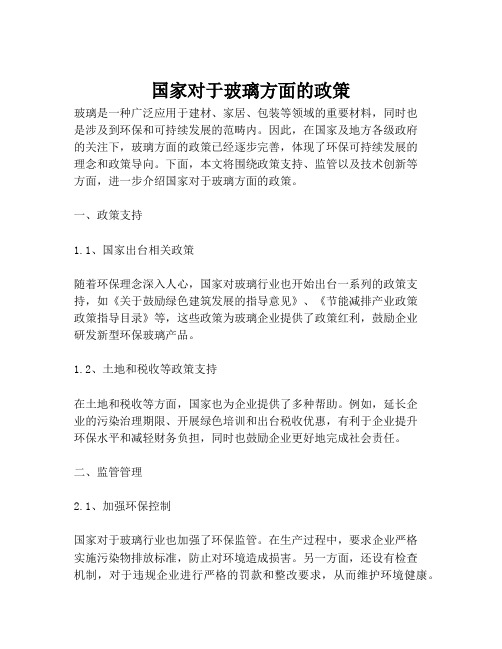 国家对于玻璃方面的政策

玻璃是一种广泛应用于建材、家居、包装等领域的重要材料，同时也是涉及到环保和可持续发展的范畴内。因此，在国家及地方各级政府的关注下，玻璃方面的政策已经逐步完善，体现了环保可持续发展的理念和政策导向。下面，本文将围绕政策支持、监管以及技术创新等方面，进一步介绍国家对于玻璃方面的政策。

一、政策支持

1.1、国家出台相关政策

随着环保理念深入人心，国家对玻璃行业也开始出台一系列的政策支持，如《关于鼓励绿色建筑发展的指导意见》、《节能减排产业政策政策指导目录》等，这些政策为玻璃企业提供了政策红利，鼓励企业研发新型环保玻璃产品。

1.2、土地和税收等政策支持

在土地和税收等方面，国家也为企业提供了多种帮助。例如，延长企业的污染治理期限、开展绿色培训和出台税收优惠，有利于企业提升环保水平和减轻财务负担，同时也鼓励企业更好地完成社会责任。

二、监管管理

2.1、加强环保控制

国家对于玻璃行业也加强了环保监管。在生产过程中，要求企业严格实施污染物排放标准，防止对环境造成损害。另一方面，还设有检查机制，对于违规企业进行严格的罚款和整改要求，从而维护环境健康。